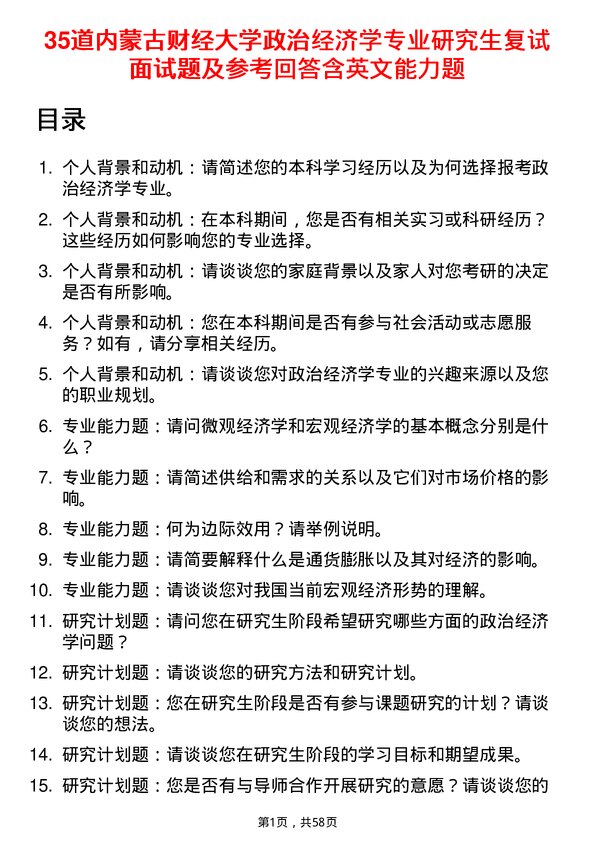 35道内蒙古财经大学政治经济学专业研究生复试面试题及参考回答含英文能力题

目录

1. 个人背景和动机：请简述您的本科学习经历以及为何选择报考政治经济学专业。

2. 个人背景和动机：在本科期间，您是否有相关实习或科研经历？这些经历如何影响您的专业选择。

3. 个人背景和动机：请谈谈您的家庭背景以及家人对您考研的决定是否有所影响。

4. 个人背景和动机：您在本科期间是否有参与社会活动或志愿服务？如有，请分享相关经历。

5. 个人背景和动机：请谈谈您对政治经济学专业的兴趣来源以及您的职业规划。

6. 专业能力题：请问微观经济学和宏观经济学的基本概念分别是什么？

7. 专业能力题：请简述供给和需求的关系以及它们对市场价格的影响。

8. 专业能力题：何为边际效用？请举例说明。

9. 专业能力题：请简要解释什么是通货膨胀以及其对经济的影响。

10. 专业能力题：请谈谈您对我国当前宏观经济形势的理解。

11. 研究计划题：请问您在研究生阶段希望研究哪些方面的政治经济学问题？

12. 研究计划题：请谈谈您的研究方法和研究计划。

13. 研究计划题：您在研究生阶段是否有参与课题研究的计划？请谈谈您的想法。

14. 研究计划题：请谈谈您在研究生阶段的学习目标和期望成果。

15. 研究计划题：您是否有与导师合作开展研究的意愿？请谈谈您的

第1页，共58页